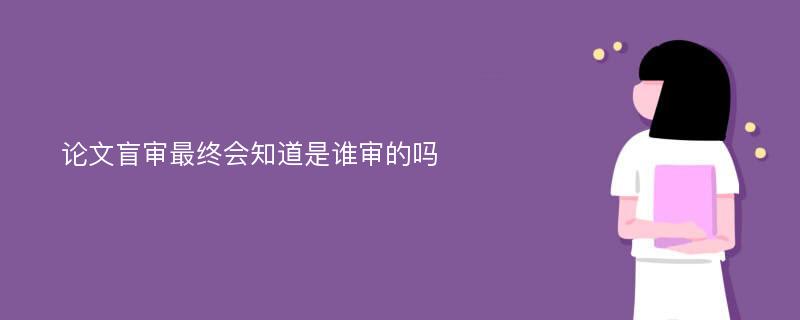 论文盲审最终会知道是谁审的吗